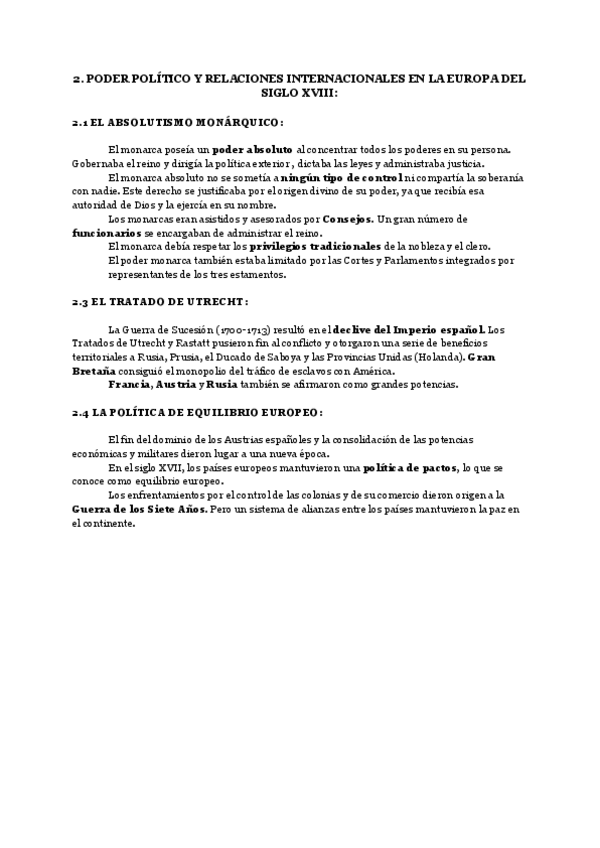 2. PODER POLÍTICO Y RELACIONES INTERNACIONALES EN LA EUROPA DEL SIGLO XVIII:

2.1 EL ABSOLUTISMO MONÁRQUICO:

El monarca poseía un poder absoluto al concentrar todos los poderes en su persona. Gobernaba el reino y dirigía la política exterior, dictaba las leyes y administraba justicia.

El monarca absoluto no se sometía a ningún tipo de control ni compartía la soberanía con nadie. Este derecho se justificaba por el origen divino de su poder, ya que recibía esa autoridad de Dios y la ejercía en su nombre.

Los monarcas eran asistidos y asesorados por Consejos. Un gran número de funcionarios se encargaban de administrar el reino.

El monarca debía respetar los privilegios tradicionales de la nobleza y el clero.

El poder monarca también estaba limitado por las Cortes y Parlamentos integrados por representantes de los tres estamentos.

2.3 EL TRATADO DE UTRECHT:

La Guerra de Sucesión (1700-1713) resultó en el declive del Imperio español. Los Tratados de Utrecht y Rastatt pusieron fin al conflicto y otorgaron una serie de beneficios territoriales a Rusia, Prusia, el Ducado de Saboya y las Provincias Unidas (Holanda). Gran Bretaña consiguió el monopolio del tráfico de esclavos con América.

Francia, Austria y Rusia también se afirmaron como grandes potencias.

2.4 LA POLÍTICA DE EQUILIBRIO EUROPEO:

El fin del dominio de los Austrias españoles y la consolidación de las potencias económicas y militares dieron lugar a una nueva época.

En el siglo XVII, los países europeos mantuvieron una política de pactos, lo que se conoce como equilibrio europeo.

Los enfrentamientos por el control de las colonias y de su comercio dieron origen a la Guerra de los Siete Años. Pero un sistema de alianzas entre los países mantuvieron la paz en el continente.